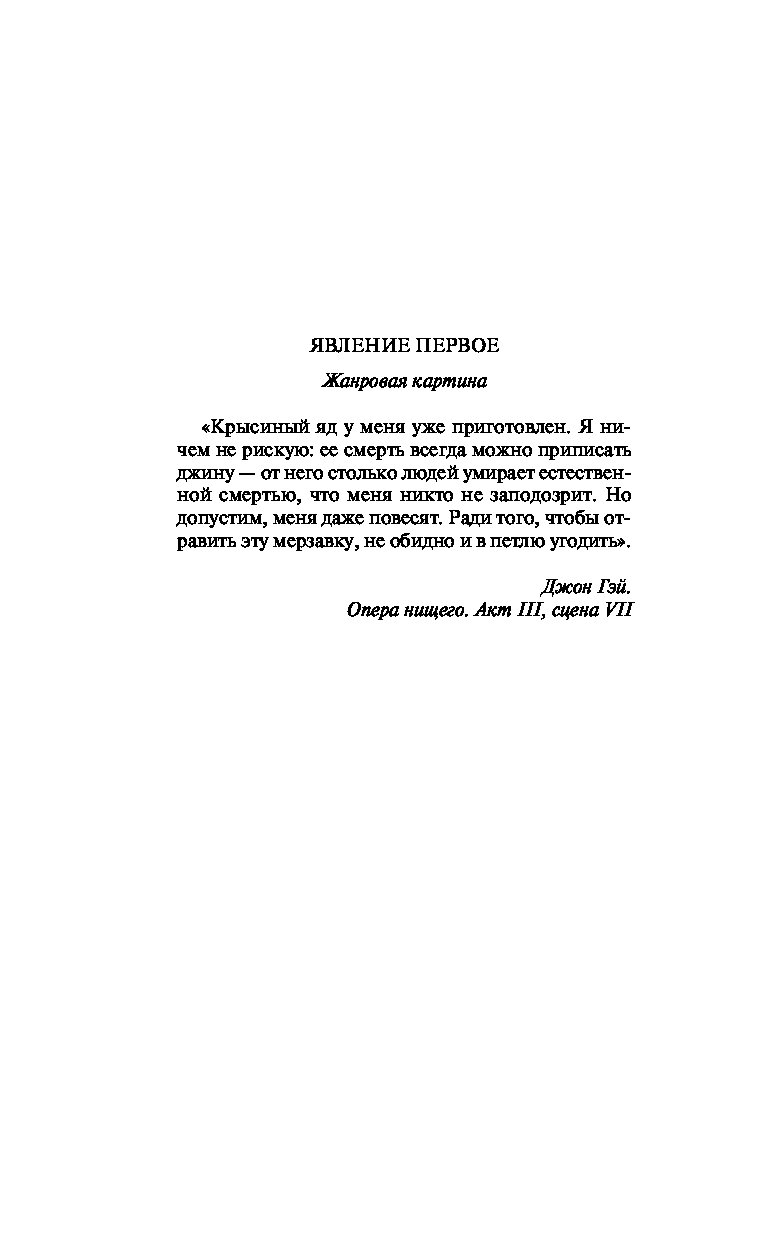 ЯВЛЕНИЕ ПЕРВОЕ

Жанровая картина

«Крысиный яд у меня уже приготовлен. Я ничем не рискую: ее смерть всегда можно приписать джину — от него столько людей умирает естественной смертью, что меня никто не заподозрит. Но допустим, меня даже повесят. Ради того, чтобы отравить эту мерзавку, не обидно и в петлю угодить».

Джон Гэй.
Опера нищего. Акт III, сцена VII